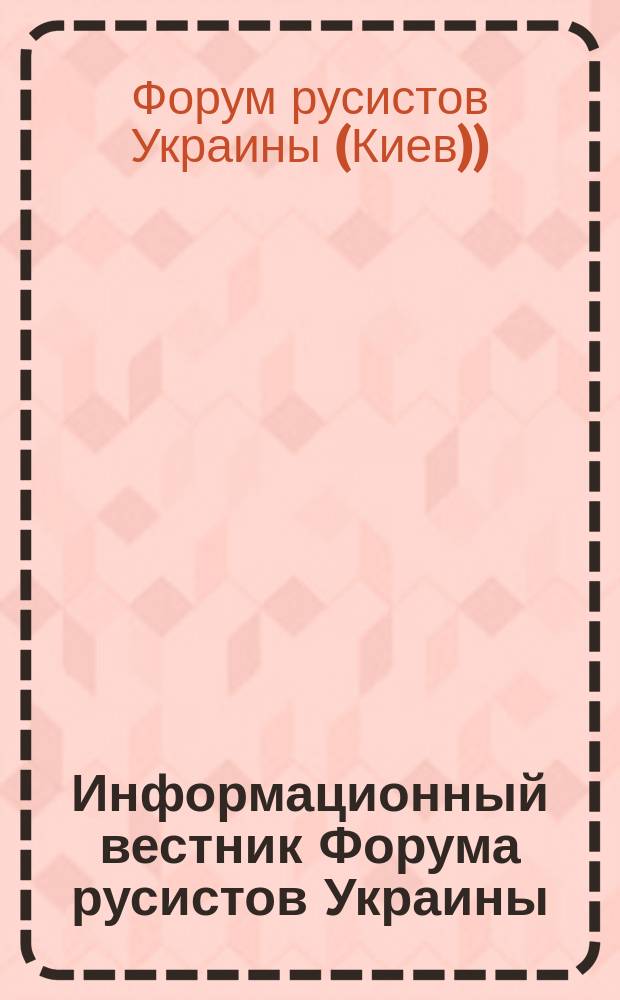 Форум русистов Украины (Киев))

Информационный вестник Форума русистов Украины